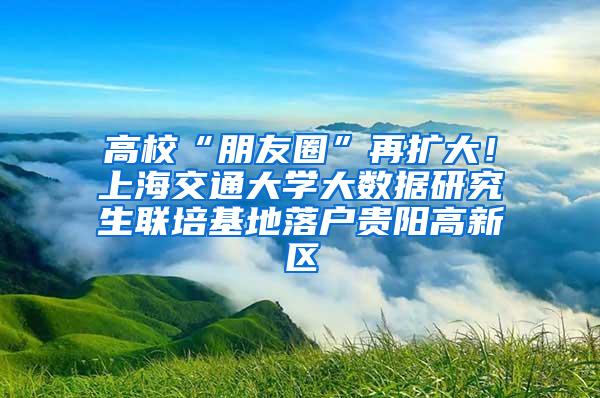 高校“朋友圈”再扩大！上海交通大学大数据研究生联培基地落户贵阳高新区